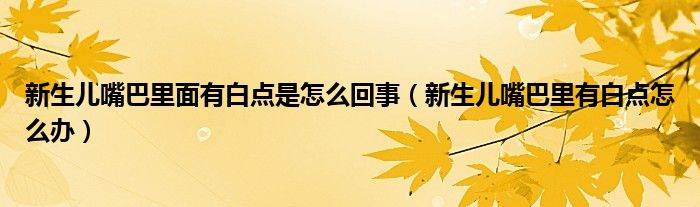 新生儿嘴巴里面有白点是怎么回事（新生儿嘴巴里有白点怎么办）